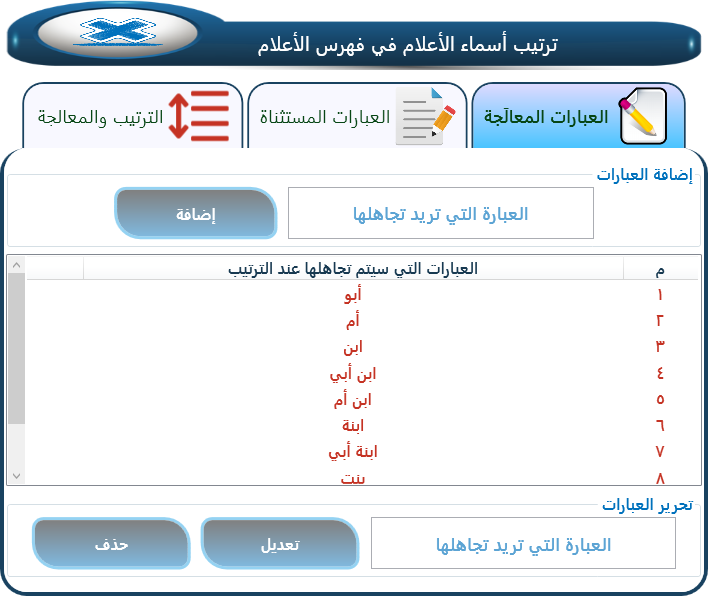 ترتيب أسماء الأعلام في فهرس الأعلام

العبارات المعالَجة
العبارات المستثناة
الترتيب والمعالجة

إضافة العبارات

العبارة التي تريد تجاهلها
إضافة

| م | العبارات التي سيتم تجاهلها عند الترتيب |
|---|---|
| ١ | أبو |
| ٢ | أم |
| ٣ | ابن |
| ٤ | ابن أبي |
| ٥ | ابن أم |
| ٦ | ابنة |
| ٧ | ابنة أبي |
| ٨ | بنت |

تحرير العبارات

العبارة التي تريد تجاهلها
تعديل
حذف